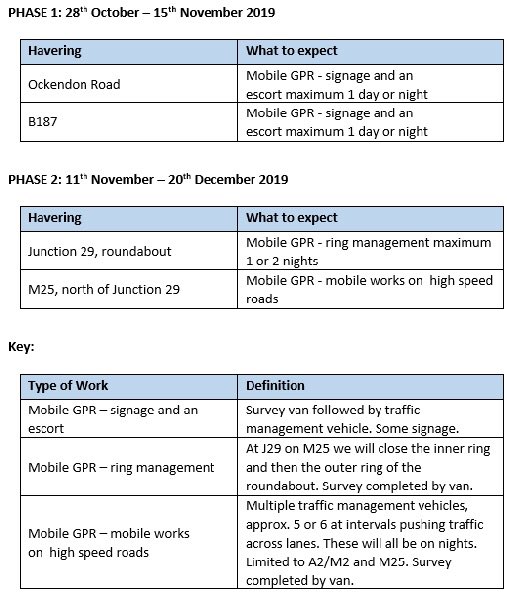 PHASE 1: 28$^{th}$ October – 15$^{th}$ November 2019

| Havering | What to expect |
|---|---|
| Ockendon Road | Mobile GPR - signage and an escort maximum 1 day or night |
| B187 | Mobile GPR - signage and an escort maximum 1 day or night |

PHASE 2: 11$^{th}$ November – 20$^{th}$ December 2019

| Havering | What to expect |
|---|---|
| Junction 29, roundabout | Mobile GPR - ring management maximum 1 or 2 nights |
| M25, north of Junction 29 | Mobile GPR - mobile works on high speed roads |

Key:

| Type of Work | Definition |
|---|---|
| Mobile GPR – signage and an escort | Survey van followed by traffic management vehicle. Some signage. |
| Mobile GPR – ring management | At J29 on M25 we will close the inner ring and then the outer ring of the roundabout. Survey completed by van. |
| Mobile GPR – mobile works on high speed roads | Multiple traffic management vehicles, approx. 5 or 6 at intervals pushing traffic across lanes. These will all be on nights. Limited to A2/M2 and M25. Survey completed by van. |